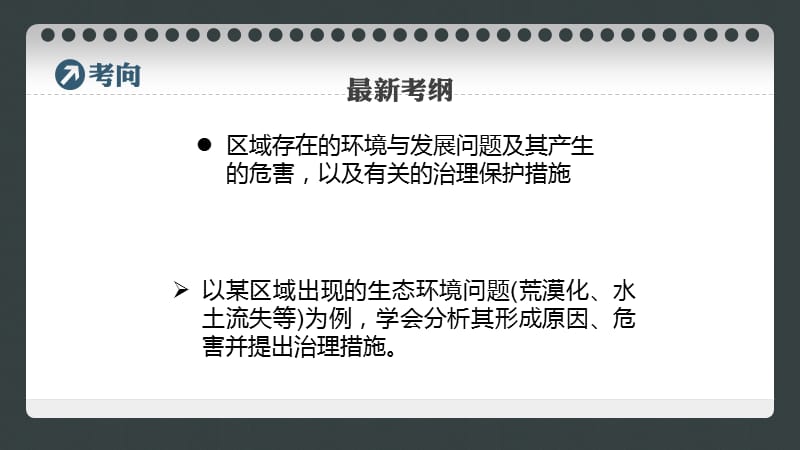 考向

最新考纲

● 区域存在的环境与发展问题及其产生的危害，以及有关的治理保护措施

➢ 以某区域出现的生态环境问题(荒漠化、水土流失等)为例，学会分析其形成原因、危害并提出治理措施。